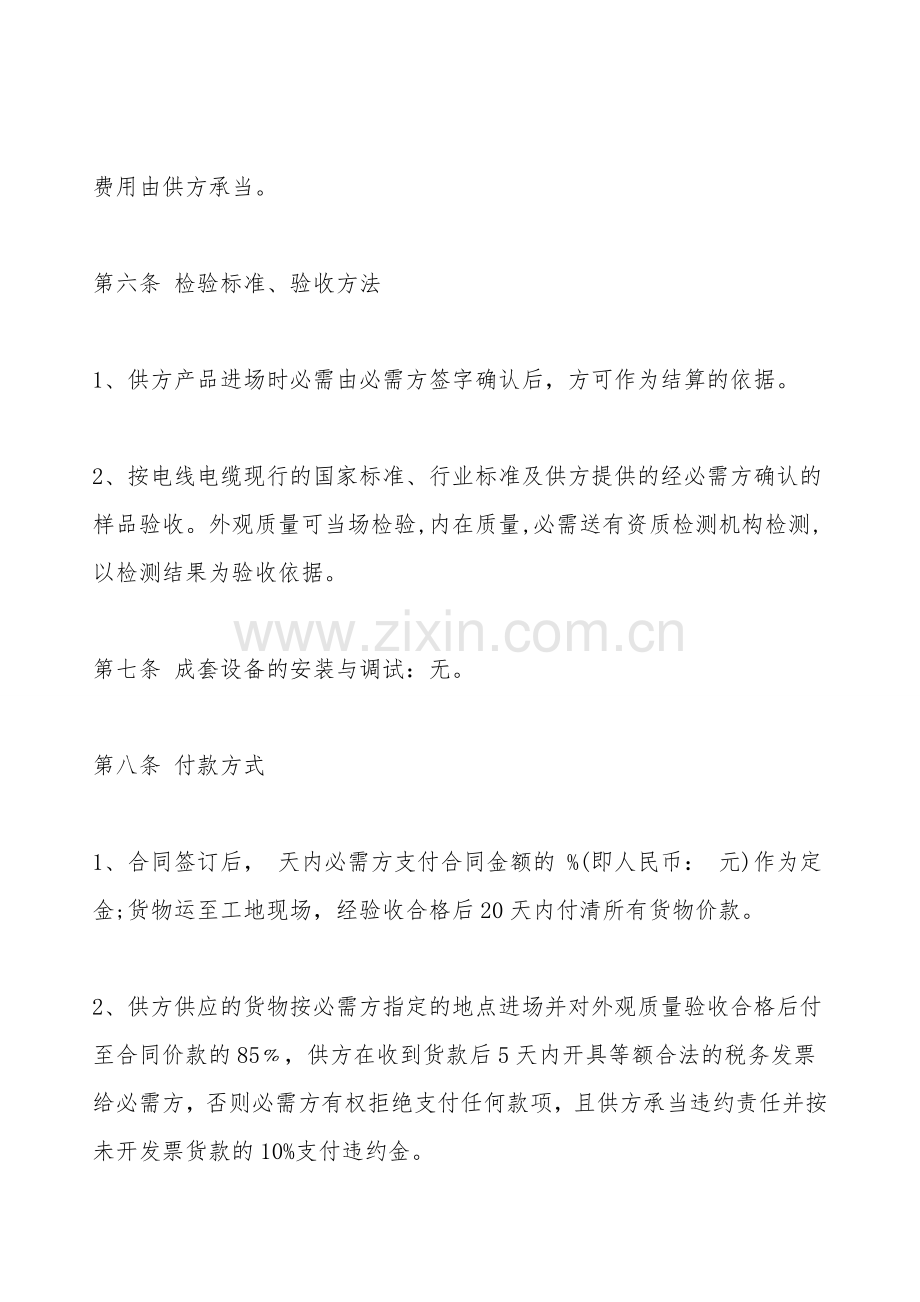 费用由供方承当。

第六条 检验标准、验收方法

1、供方产品进场时必需由必需方签字确认后，方可作为结算的依据。

2、按电线电缆现行的国家标准、行业标准及供方提供的经必需方确认的样品验收。外观质量可当场检验,内在质量,必需送有资质检测机构检测，以检测结果为验收依据。

www.zixin.com.cn

第七条 成套设备的安装与调试：无。

第八条 付款方式

1、合同签订后， 天内必需方支付合同金额的 %(即人民币： 元)作为定金;货物运至工地现场，经验收合格后20天内付清所有货物价款。

2、供方供应的货物按必需方指定的地点进场并对外观质量验收合格后付至合同价款的85%，供方在收到货款后5天内开具等额合法的税务发票给必需方，否则必需方有权拒绝支付任何款项，且供方承当违约责任并按未开发票货款的10%支付违约金。